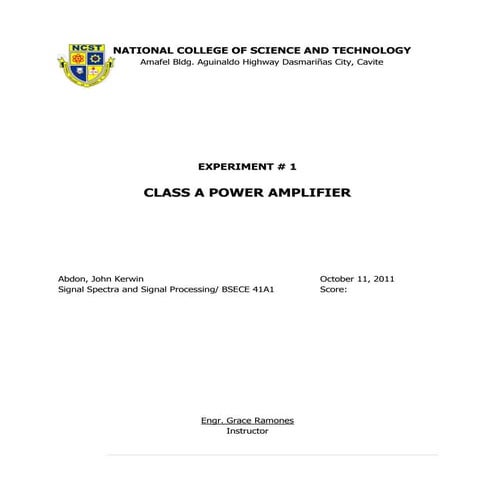 NCST

NATIONAL COLLEGE OF SCIENCE AND TECHNOLOGY
Amafel Bldg. Aguinaldo Highway Dasmariñas City, Cavite

EXPERIMENT # 1

CLASS A POWER AMPLIFIER

Abdon, John Kerwin
Signal Spectra and Signal Processing/ BSECE 41A1

October 11, 2011
Score:

Engr. Grace Ramones
Instructor